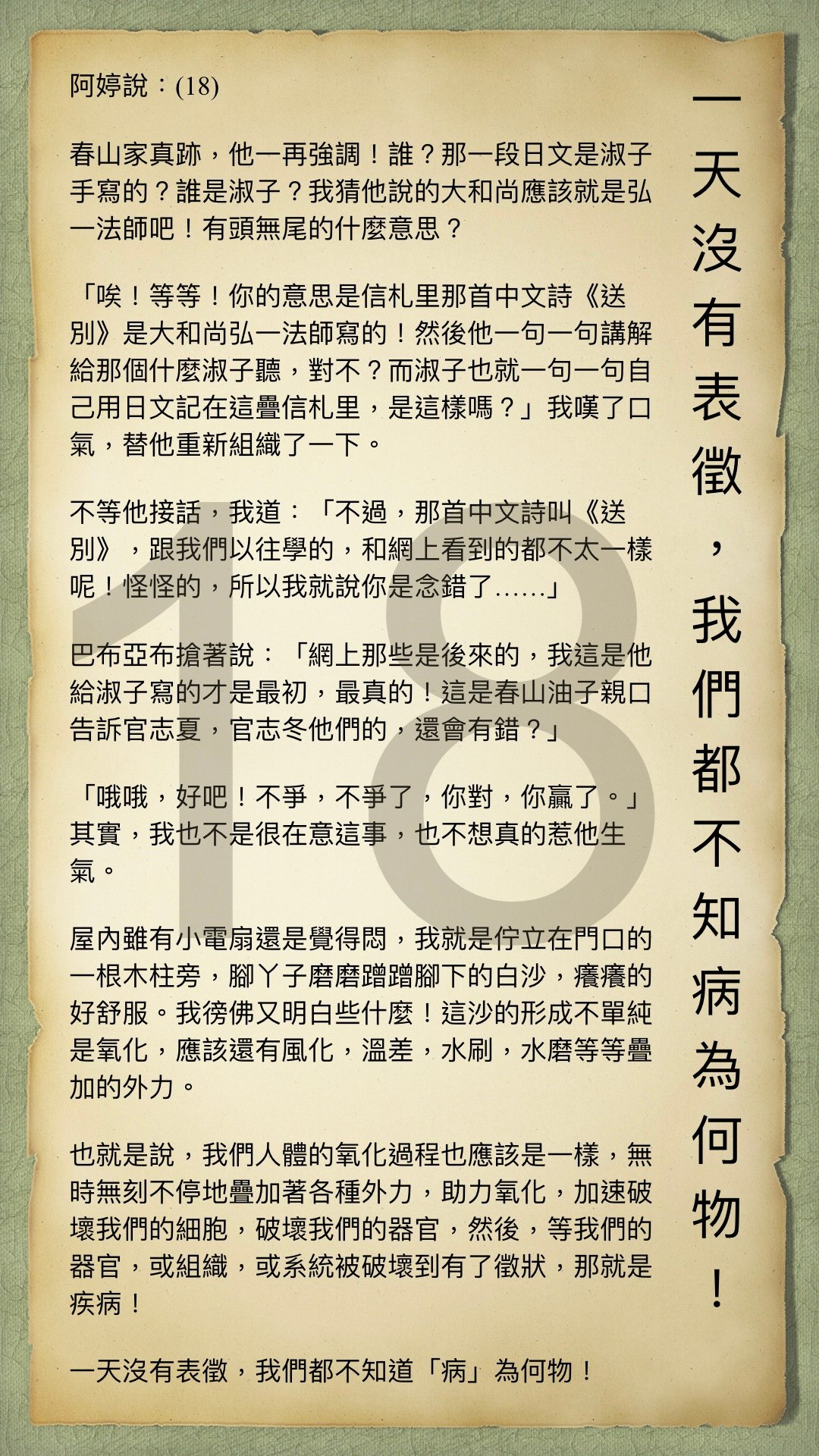 阿婷說：(18)

春山家真跡，他一再強調！誰？那一段日文是淑子手寫的？誰是淑子？我猜他說的大和尚應該就是弘一法師吧！有頭無尾的什麼意思？

「唉！等等！你的意思是信札里那首中文詩《送別》是大和尚弘一法師寫的！然後他一句一句講解給那個什麼淑子聽，對不？而淑子也就一句一句自己用日文記在這疊信札里，是這樣嗎？」我嘆了口氣，替他重新組織了一下。

不等他接話，我道：「不過，那首中文詩叫《送別》，跟我們以往學的，和網上看到的都不太一樣呢！怪怪的，所以我就說你是念錯了......」

巴布亞布搶著說：「網上那些是後來的，我這是他給淑子寫的才是最初，最真的！這是春山油子親口告訴官志夏，官志冬他們的，還會有錯？」

「哦哦，好吧！不爭，不爭了，你對，你贏了。」其實，我也不是很在意這事，也不想真的惹他生氣。

屋內雖有小電扇還是覺得悶，我就是佇立在門口的一根木柱旁，腳丫子磨磨蹭蹭腳下的白沙，癢癢的好舒服。我徬佛又明白些什麼！這沙的形成不單純是氧化，應該還有風化，溫差，水刷，水磨等等疊加的外力。

也就是說，我們人體的氧化過程也應該是一樣，無時無刻不停地疊加著各種外力，助力氧化，加速破壞我們的細胞，破壞我們的器官，然後，等我們的器官，或組織，或系統被破壞到有了徵狀，那就是疾病！

一天沒有表徵，我們都不知道「病」為何物！

一天沒有表徵，我們都不知病為何物！

18